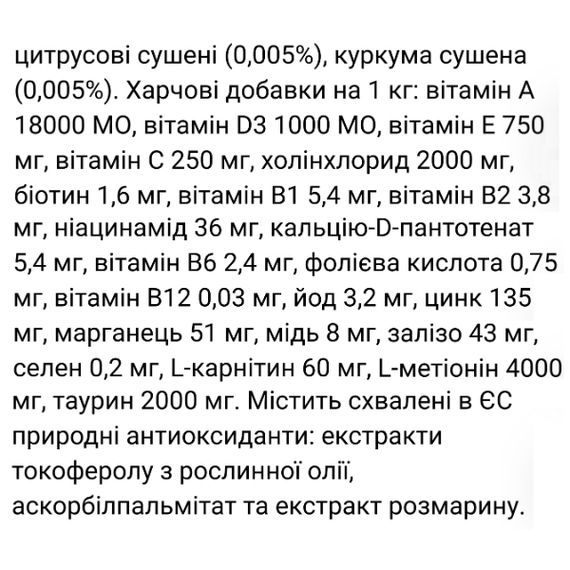 цитрусові сушені (0,005%), куркума сушена (0,005%). Харчові добавки на 1 кг: вітамін А 18000 МО, вітамін D3 1000 МО, вітамін Е 750 мг, вітамін С 250 мг, холінхлорид 2000 мг, біотин 1,6 мг, вітамін В1 5,4 мг, вітамін В2 3,8 мг, ніацинамід 36 мг, кальцію-D-пантотенат 5,4 мг, вітамін В6 2,4 мг, фолієва кислота 0,75 мг, вітамін В12 0,03 мг, йод 3,2 мг, цинк 135 мг, марганець 51 мг, мідь 8 мг, залізо 43 мг, селен 0,2 мг, L-карнітин 60 мг, L-метіонін 4000 мг, таурин 2000 мг. Містить схвалені в ЄС природні антиоксиданти: екстракти токоферолу з рослинної олії, аскорбілпальмітат та екстракт розмарину.